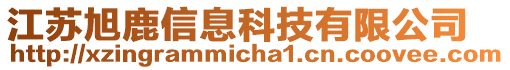 江苏旭鹿信息科技有限公司
http://xzingrammicha1.cn.coovee.com